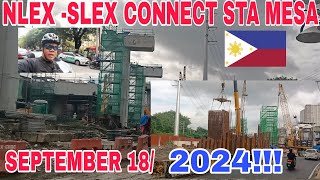 NLEX -SLEX CONNECT STA MESA

SEPTEMBER 18/ 2024!!!